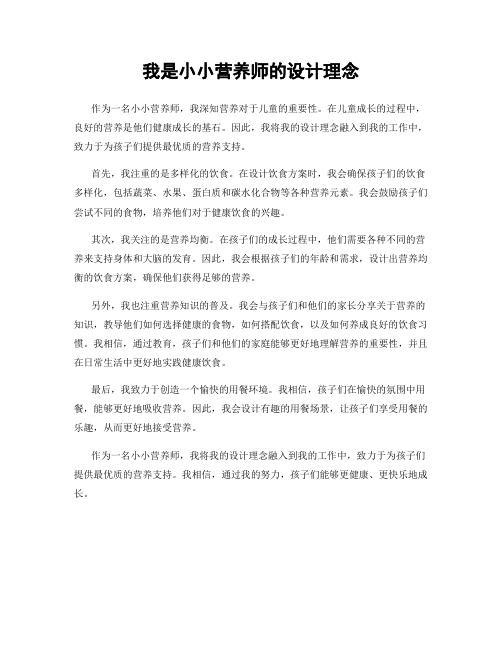 我是小小营养师的设计理念

作为一名小小营养师，我深知营养对于儿童的重要性。在儿童成长的过程中，良好的营养是他们健康成长的基石。因此，我将我的设计理念融入到我的工作中，致力于为孩子们提供最优质的营养支持。

首先，我注重的是多样化的饮食。在设计饮食方案时，我会确保孩子们的饮食多样化，包括蔬菜、水果、蛋白质和碳水化合物等各种营养元素。我会鼓励孩子们尝试不同的食物，培养他们对于健康饮食的兴趣。

其次，我关注的是营养均衡。在孩子们的成长过程中，他们需要各种不同的营养来支持身体和大脑的发育。因此，我会根据孩子们的年龄和需求，设计出营养均衡的饮食方案，确保他们获得足够的营养。

另外，我也注重营养知识的普及。我会与孩子们和他们的家长分享关于营养的知识，教导他们如何选择健康的食物，如何搭配饮食，以及如何养成良好的饮食习惯。我相信，通过教育，孩子们和他们的家庭能够更好地理解营养的重要性，并且在日常生活中更好地实践健康饮食。

最后，我致力于创造一个愉快的用餐环境。我相信，孩子们在愉快的氛围中用餐，能够更好地吸收营养。因此，我会设计有趣的用餐场景，让孩子们享受用餐的乐趣，从而更好地接受营养。

作为一名小小营养师，我将我的设计理念融入到我的工作中，致力于为孩子们提供最优质的营养支持。我相信，通过我的努力，孩子们能够更健康、更快乐地成长。